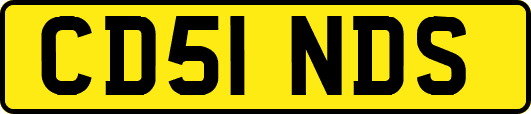 CD51 NDS